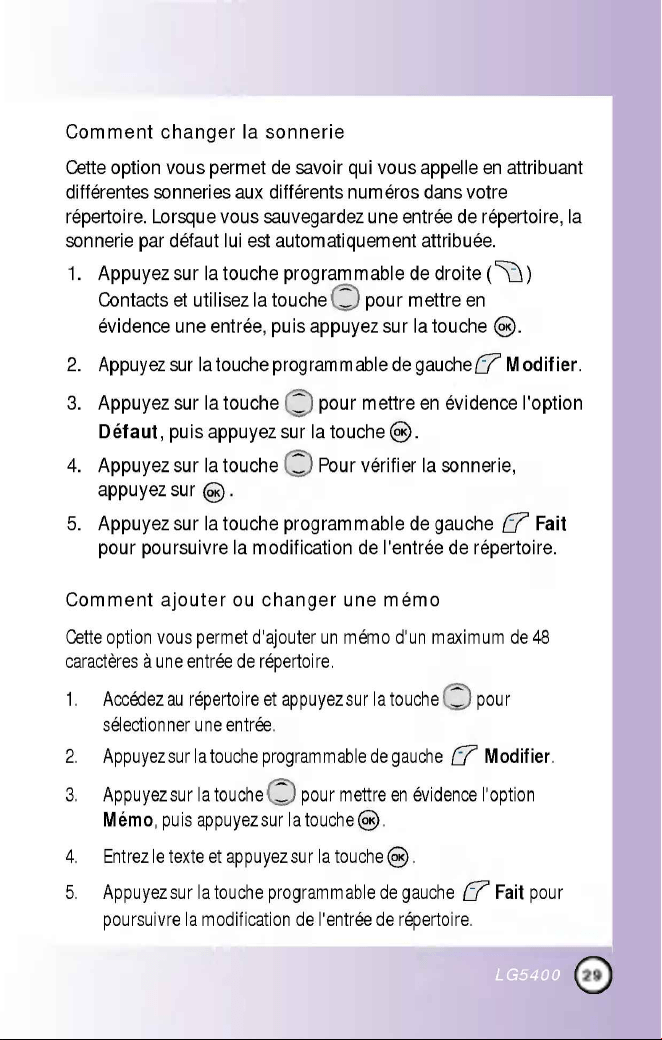 Comment changer la sonnerie

Cette option vous permet de savoir qui vous appelle en attribuant différentes sonneries aux différents numéros dans votre répertoire. Lorsque vous sauvegardez une entrée de répertoire, la sonnerie par défaut lui est automatiquement attribuée.

1. Appuyez sur la touche programmable de droite ( ) Contacts et utilisez la touche pour mettre en évidence une entrée, puis appuyez sur la touche OK.

2. Appuyez sur la touche programmable de gauche Modifier.

3. Appuyez sur la touche pour mettre en évidence l'option Défaut, puis appuyez sur la touche OK.

4. Appuyez sur la touche Pour vérifier la sonnerie, appuyez sur OK.

5. Appuyez sur la touche programmable de gauche Fait pour poursuivre la modification de l'entrée de répertoire.

Comment ajouter ou changer une mémo

Cette option vous permet d'ajouter un mémo d'un maximum de 48 caractères à une entrée de répertoire.

1. Accédez au répertoire et appuyez sur la touche pour sélectionner une entrée.

2. Appuyez sur la touche programmable de gauche Modifier.

3. Appuyez sur la touche pour mettre en évidence l'option Mémo, puis appuyez sur la touche OK.

4. Entrez le texte et appuyez sur la touche OK.

5. Appuyez sur la touche programmable de gauche Fait pour poursuivre la modification de l'entrée de répertoire.

LG5400 29